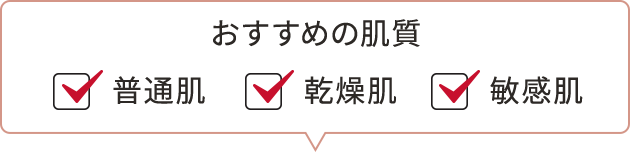 おすすめの肌質

普通肌　乾燥肌　敏感肌